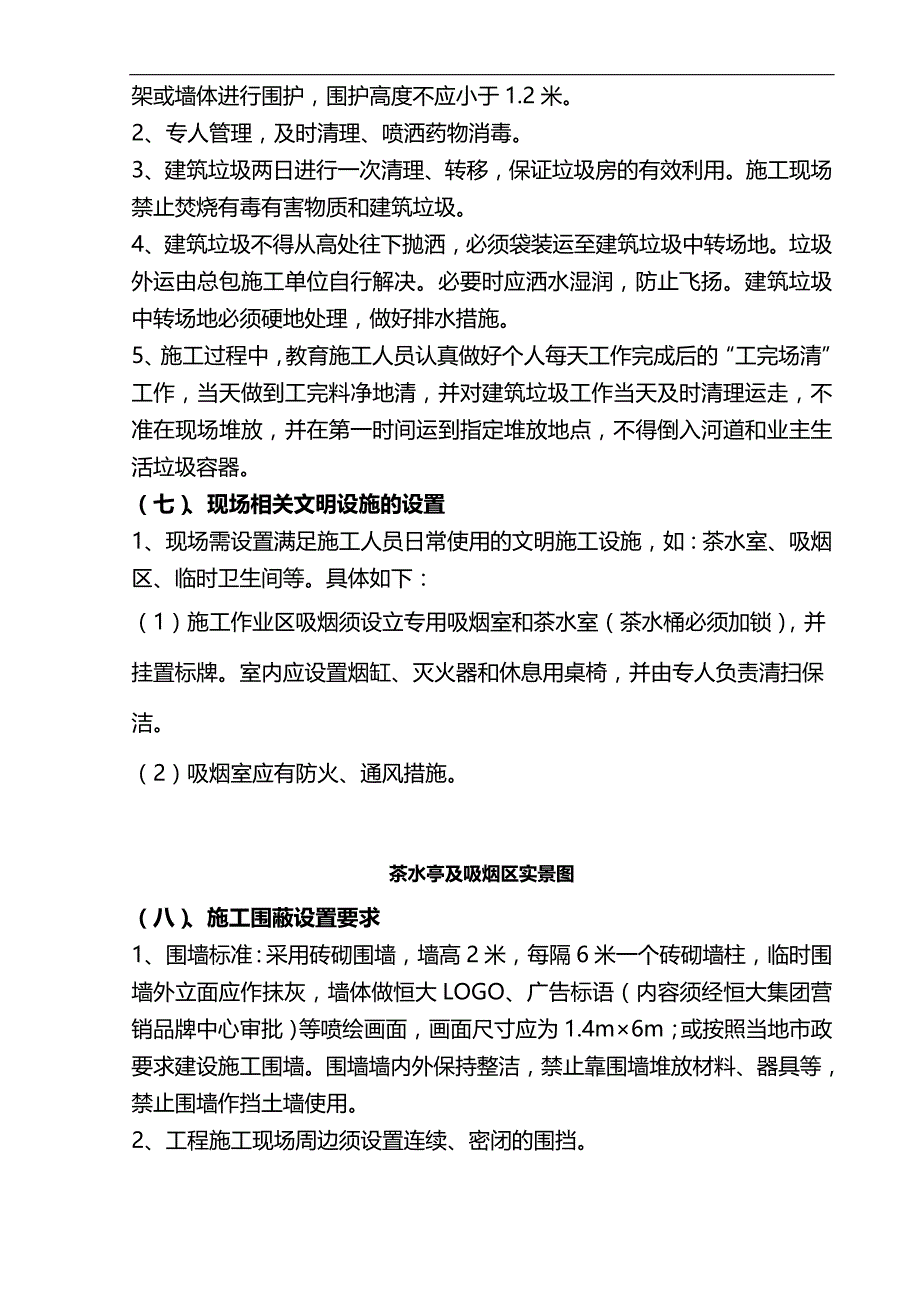 架或墙体进行围护，围护高度不应小于 1.2 米。

2、专人管理，及时清理、喷洒药物消毒。

3、建筑垃圾两日进行一次清理、转移，保证垃圾房的有效利用。施工现场禁止焚烧有毒有害物质和建筑垃圾。

4、建筑垃圾不得从高处往下抛洒，必须袋装运至建筑垃圾中转场地。垃圾外运由总包施工单位自行解决。必要时应洒水湿润，防止飞扬。建筑垃圾中转场地必须硬地处理，做好排水措施。

5、施工过程中，教育施工人员认真做好个人每天工作完成后的“工完场清”工作，当天做到工完料净地清，并对建筑垃圾工作当天及时清理运走，不准在现场堆放，并在第一时间运到指定堆放地点，不得倒入河道和业主生活垃圾容器。

（七）、现场相关文明设施的设置

1、现场需设置满足施工人员日常使用的文明施工设施，如：茶水室、吸烟区、临时卫生间等。具体如下：

（1）施工作业区吸烟须设立专用吸烟室和茶水室（茶水桶必须加锁），并挂置标牌。室内应设置烟缸、灭火器和休息用桌椅，并由专人负责清扫保洁。

（2）吸烟室应有防火、通风措施。

茶水亭及吸烟区实景图

（八）、施工围蔽设置要求

1、围墙标准：采用砖砌围墙，墙高 2 米，每隔 6 米一个砖砌墙柱，临时围墙外立面应作抹灰，墙体做恒大 LOGO、广告标语（内容须经恒大集团营销品牌中心审批）等喷绘画面，画面尺寸应为 1.4m×6m；或按照当地市政要求建设施工围墙。围墙墙内外保持整洁，禁止靠围墙堆放材料、器具等，禁止围墙作挡土墙使用。

2、工程施工现场周边须设置连续、密闭的围挡。